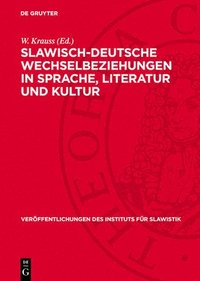 DE GRUYTER

W. Krauss (Ed.)

SLAWISCH-DEUTSCHE WECHSELBEZIEHUNGEN IN SPRACHE, LITERATUR UND KULTUR

VERÖFFENTLICHUNGEN DES INSTITUTS FÜR SLAWISTIK

DE G